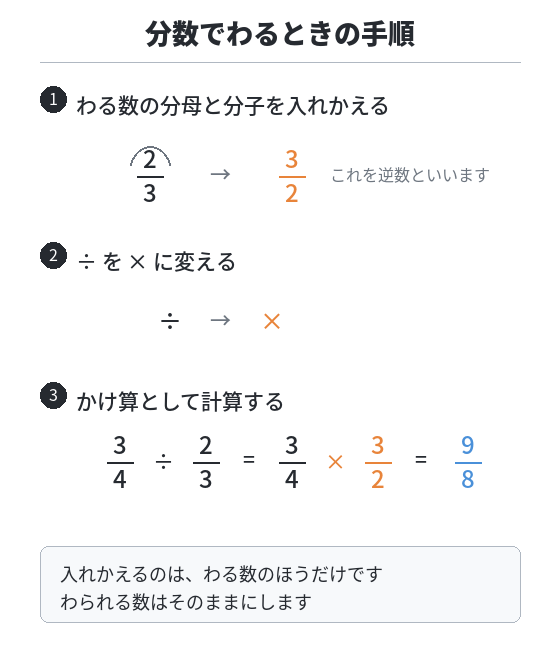 分数でわるときの手順

1 わる数の分母と分子を入れかえる

$\frac{2}{3}$ → $\frac{3}{2}$ これを逆数といいます

2 ÷ を × に変える

÷ → ×

3 かけ算として計算する

$\frac{3}{4} \div \frac{2}{3} = \frac{3}{4} \times \frac{3}{2} = \frac{9}{8}$

入れかえるのは、わる数のほうだけです
わられる数はそのままにします